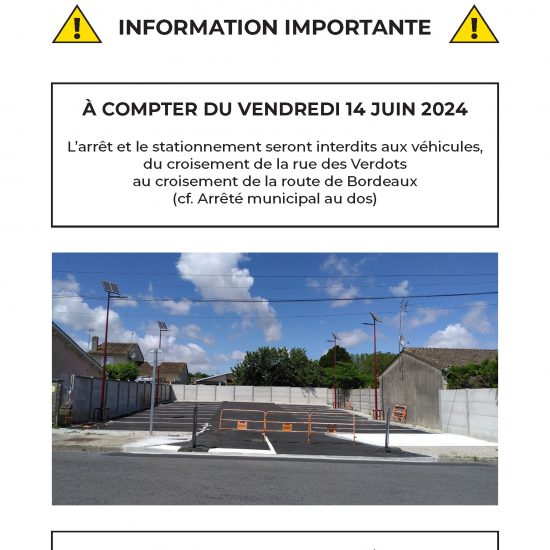 INFORMATION IMPORTANTE

À COMPTER DU VENDREDI 14 JUIN 2024

L'arrêt et le stationnement seront interdits aux véhicules, du croisement de la rue des Verdots au croisement de la route de Bordeaux (cf. Arrêté municipal au dos)